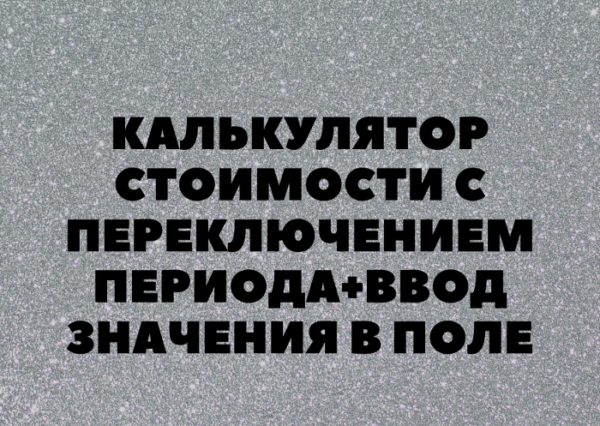 КАЛЬКУЛЯТОР СТОИМОСТИ С ПЕРЕКЛЮЧЕНИЕМ ПЕРИОДА+ВВОД ЗНАЧЕНИЯ В ПОЛЕ